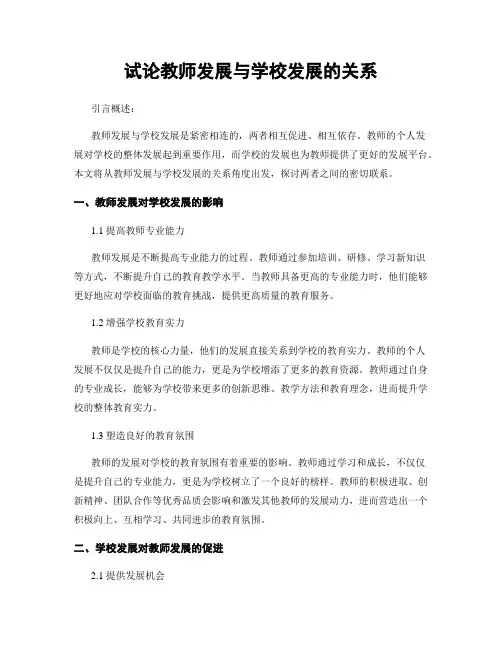 试论教师发展与学校发展的关系

引言概述：

教师发展与学校发展是紧密相连的，两者相互促进、相互依存。教师的个人发展对学校的整体发展起到重要作用，而学校的发展也为教师提供了更好的发展平台。本文将从教师发展与学校发展的关系角度出发，探讨两者之间的密切联系。

一、教师发展对学校发展的影响

1.1 提高教师专业能力

教师发展是不断提高专业能力的过程。教师通过参加培训、研修、学习新知识等方式，不断提升自己的教育教学水平。当教师具备更高的专业能力时，他们能够更好地应对学校面临的教育挑战，提供更高质量的教育服务。

1.2 增强学校教育实力

教师是学校的核心力量，他们的发展直接关系到学校的教育实力。教师的个人发展不仅仅是提升自己的能力，更是为学校增添了更多的教育资源。教师通过自身的专业成长，能够为学校带来更多的创新思维、教学方法和教育理念，进而提升学校的整体教育实力。

1.3 塑造良好的教育氛围

教师的发展对学校的教育氛围有着重要的影响。教师通过学习和成长，不仅仅是提升自己的专业能力，更是为学校树立了一个良好的榜样。教师的积极进取、创新精神、团队合作等优秀品质会影响和激发其他教师的发展动力，进而营造出一个积极向上、互相学习、共同进步的教育氛围。

二、学校发展对教师发展的促进

2.1 提供发展机会